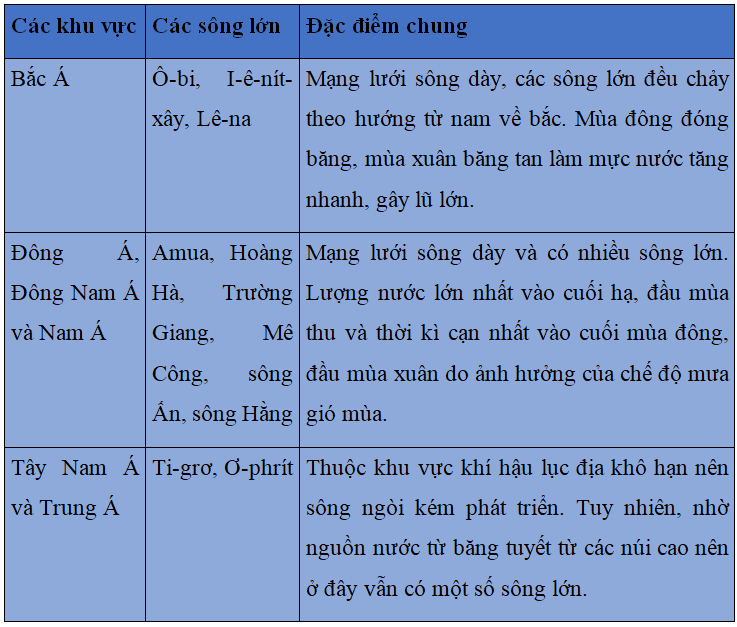 | Các khu vực | Các sông lớn | Đặc điểm chung |
|---|---|---|
| Bắc Á | Ô-bi, I-ê-nít-xây, Lê-na | Mạng lưới sông dày, các sông lớn đều chảy theo hướng từ nam về bắc. Mùa đông đóng băng, mùa xuân băng tan làm mực nước tăng nhanh, gây lũ lớn. |
| Đông Á, Đông Nam Á và Nam Á | Amua, Hoàng Hà, Trường Giang, Mê Công, sông Ấn, sông Hằng | Mạng lưới sông dày và có nhiều sông lớn. Lượng nước lớn nhất vào cuối hạ, đầu mùa thu và thời kì cạn nhất vào cuối mùa đông, đầu mùa xuân do ảnh hưởng của chế độ mưa gió mùa. |
| Tây Nam Á và Trung Á | Ti-grơ, Ơ-phrít | Thuộc khu vực khí hậu lục địa khô hạn nên sông ngòi kém phát triển. Tuy nhiên, nhờ nguồn nước từ băng tuyết từ các núi cao nên ở đây vẫn có một số sông lớn. |